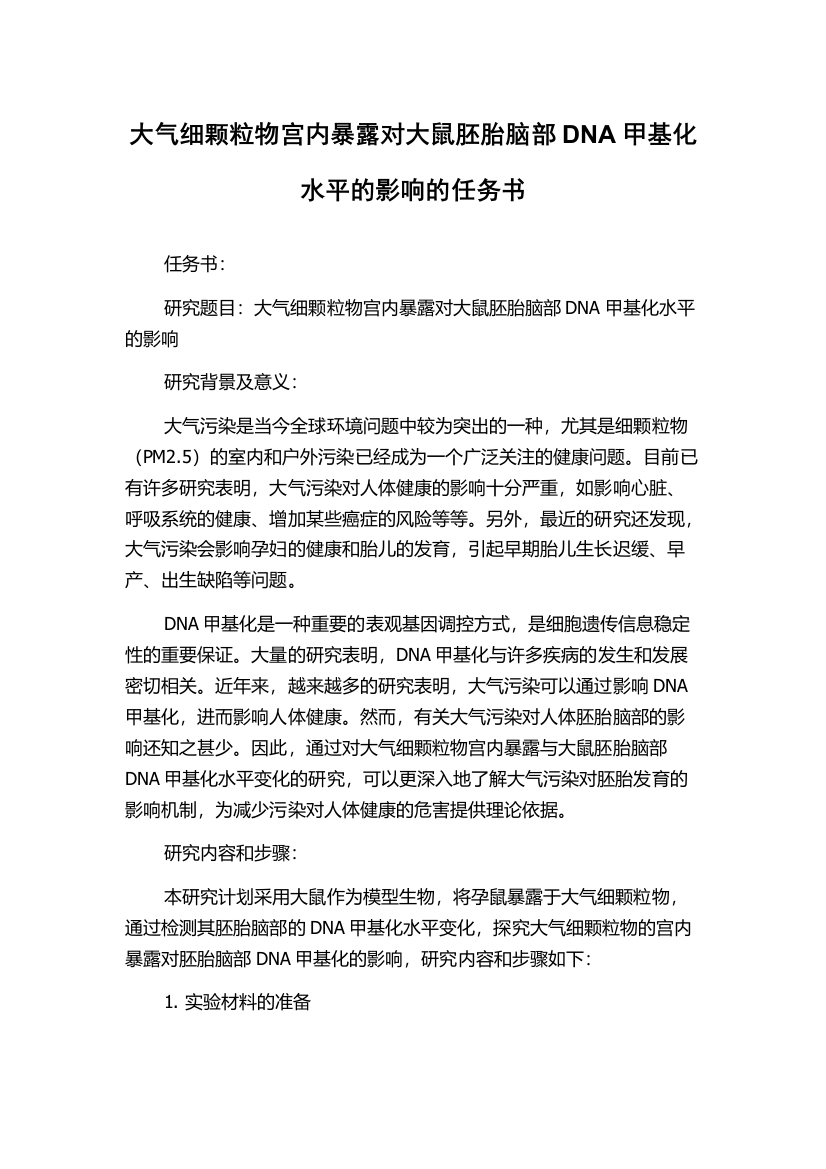 大气细颗粒物宫内暴露对大鼠胚胎脑部 DNA 甲基化水平的影响的任务书

任务书：

研究题目：大气细颗粒物宫内暴露对大鼠胚胎脑部 DNA 甲基化水平的影响

研究背景及意义：

大气污染是当今全球环境问题中较为突出的一种，尤其是细颗粒物（PM2.5）的室内和户外污染已经成为一个广泛关注的健康问题。目前已有许多研究表明，大气污染对人体健康的影响十分严重，如影响心脏、呼吸系统的健康、增加某些癌症的风险等等。另外，最近的研究还发现，大气污染会影响孕妇的健康和胎儿的发育，引起早期胎儿生长迟缓、早产、出生缺陷等问题。

DNA 甲基化是一种重要的表观基因调控方式，是细胞遗传信息稳定性的重要保证。大量的研究表明，DNA 甲基化与许多疾病的发生和发展密切相关。近年来，越来越多的研究表明，大气污染可以通过影响 DNA 甲基化，进而影响人体健康。然而，有关大气污染对人体胚胎脑部的影响还知之甚少。因此，通过对大气细颗粒物宫内暴露与大鼠胚胎脑部 DNA 甲基化水平变化的研究，可以更深入地了解大气污染对胚胎发育的影响机制，为减少污染对人体健康的危害提供理论依据。

研究内容和步骤：

本研究计划采用大鼠作为模型生物，将孕鼠暴露于大气细颗粒物，通过检测其胚胎脑部的 DNA 甲基化水平变化，探究大气细颗粒物的宫内暴露对胚胎脑部 DNA 甲基化的影响，研究内容和步骤如下：

1. 实验材料的准备